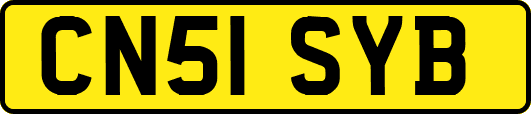 CN51 SYB